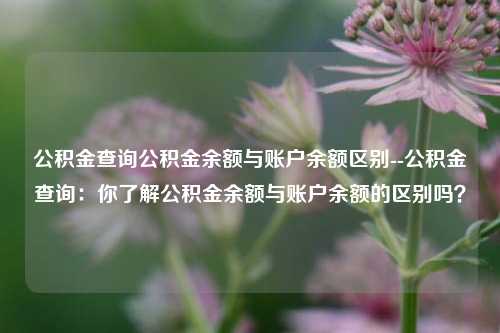 公积金查询公积金余额与账户余额区别--公积金查询：你了解公积金余额与账户余额的区别吗？